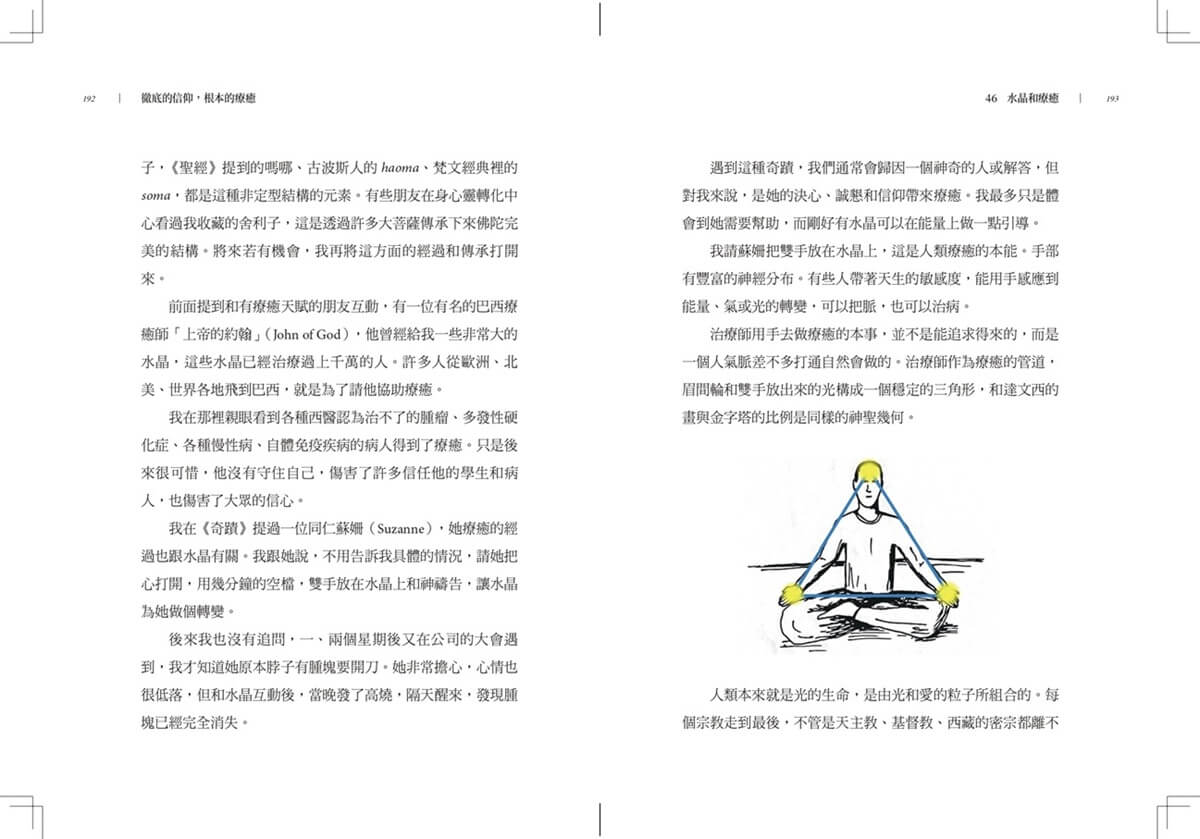 192 | 徹底的信仰，根本的療癒

子，《聖經》提到的嗎哪、古波斯人的haoma、梵文經典裡的soma，都是這種非定型結構的元素。有些朋友在身心靈轉化中心看過我收藏的舍利子，這是透過許多大菩薩傳承下來佛陀完美的結構。將來若有機會，我再將這方面的經過和傳承打開來。

前面提到和有療癒天賦的朋友互動，有一位有名的巴西療癒師「上帝的約翰」（John of God），他曾經給我一些非常大的水晶，這些水晶已經治療過上千萬的人。許多人從歐洲、北美、世界各地飛到巴西，就是為了請他協助療癒。

我在那裡親眼看到各種西醫認為治不了的腫瘤、多發性硬化症、各種慢性病、自體免疫疾病的病人得到了療癒。只是後來很可惜，他沒有守住自己，傷害了許多信任他的學生和病人，也傷害了大眾的信心。

我在《奇蹟》提過一位同仁蘇姍（Suzanne），她療癒的經過也跟水晶有關。我跟她說，不用告訴我具體的情況，請她把心打開，用幾分鐘的空檔，雙手放在水晶上和神禱告，讓水晶為她做個轉變。

後來我也沒有追問，一、兩個星期後又在公司的大會遇到，我才知道她原本脖子有腫塊要開刀。她非常擔心，心情也很低落，但和水晶互動後，當晚發了高燒，隔天醒來，發現腫塊已經完全消失。

46 水晶和療癒 | 193

遇到這種奇蹟，我們通常會歸因一個神奇的人或解答，但對我來說，是她的決心、誠懇和信仰帶來療癒。我最多只是體會到她需要幫助，而剛好有水晶可以在能量上做一點引導。

我請蘇姍把雙手放在水晶上，這是人類療癒的本能。手部有豐富的神經分布。有些人帶著天生的敏感度，能用手感應到能量、氣或光的轉變，可以把脈，也可以治病。

治療師用手去做療癒的本事，並不是能追求得來的，而是一個人氣脈差不多打通自然會做的。治療師作為療癒的管道，眉間輪和雙手放出來的光構成一個穩定的三角形，和達文西的畫與金字塔的比例是同樣的神聖幾何。

人類本來就是光的生命，是由光和愛的粒子所組合的。每個宗教走到最後，不管是天主教、基督教、西藏的密宗都離不